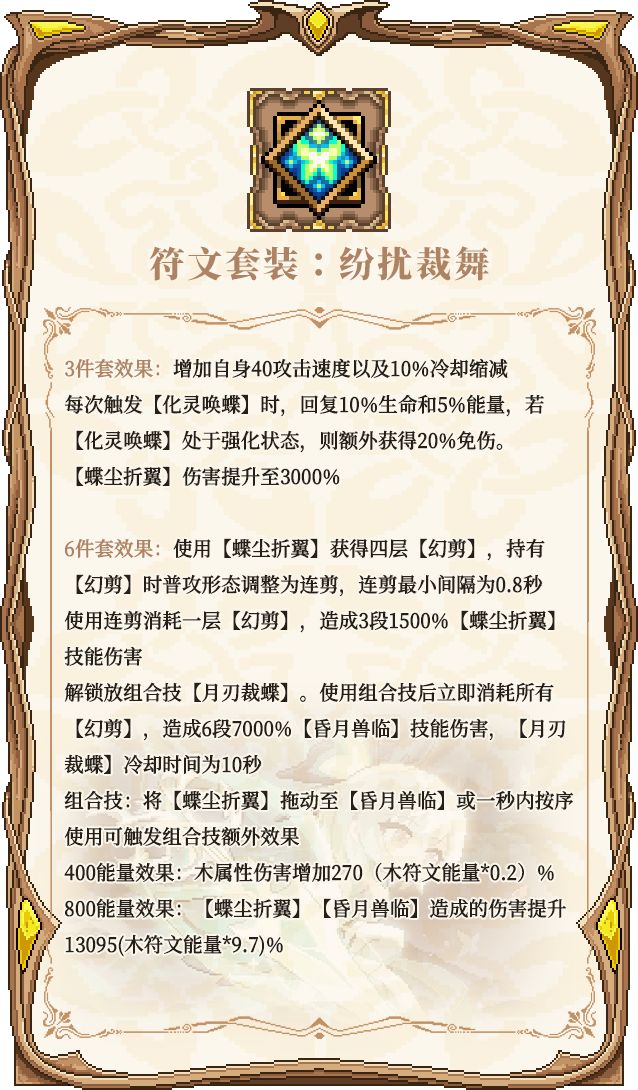 符文套装：纷扰裁舞

3件套效果：增加自身40攻击速度以及10%冷却缩减
每次触发【化灵唤蝶】时，回复10%生命和5%能量，若【化灵唤蝶】处于强化状态，则额外获得20%免伤。
【蝶尘折翼】伤害提升至3000%

6件套效果：使用【蝶尘折翼】获得四层【幻剪】，持有【幻剪】时普攻形态调整为连剪，连剪最小间隔为0.8秒
使用连剪消耗一层【幻剪】，造成3段1500%【蝶尘折翼】技能伤害
解锁放组合技【月刃裁蝶】。使用组合技后立即消耗所有【幻剪】，造成6段7000%【昏月兽临】技能伤害，【月刃裁蝶】冷却时间为10秒
组合技：将【蝶尘折翼】拖动至【昏月兽临】或一秒内按序使用可触发组合技额外效果
400能量效果：木属性伤害增加270（木符文能量*0.2）%
800能量效果：【蝶尘折翼】【昏月兽临】造成的伤害提升13095(木符文能量*9.7)%